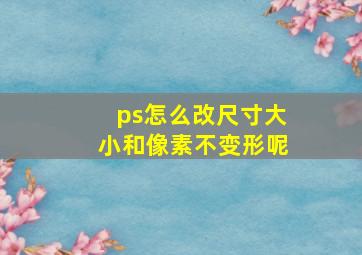 ps怎么改尺寸大小和像素不变形呢